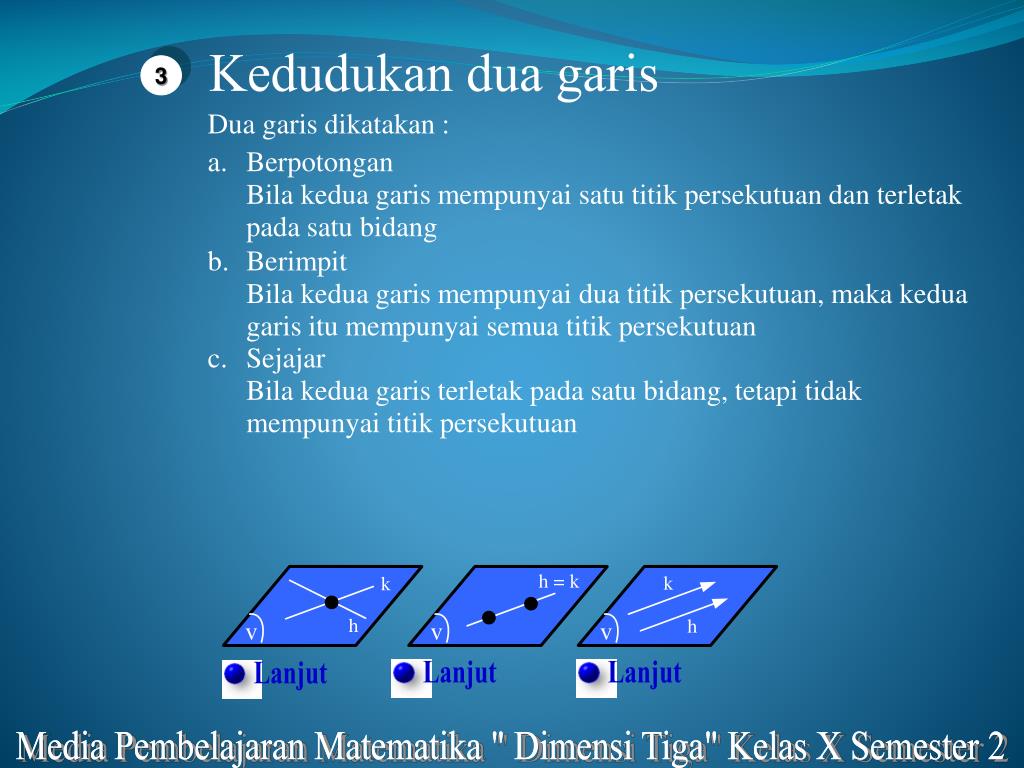 3 Kedudukan dua garis

Dua garis dikatakan :

a. Berpotongan
Bila kedua garis mempunyai satu titik persekutuan dan terletak pada satu bidang

b. Berimpit
Bila kedua garis mempunyai dua titik persekutuan, maka kedua garis itu mempunyai semua titik persekutuan

c. Sejajar
Bila kedua garis terletak pada satu bidang, tetapi tidak mempunyai titik persekutuan

k
h
v

h = k
v

k
h
v

Lanjut

Lanjut

Lanjut

Media Pembelajaran Matematika " Dimensi Tiga" Kelas X Semester 2